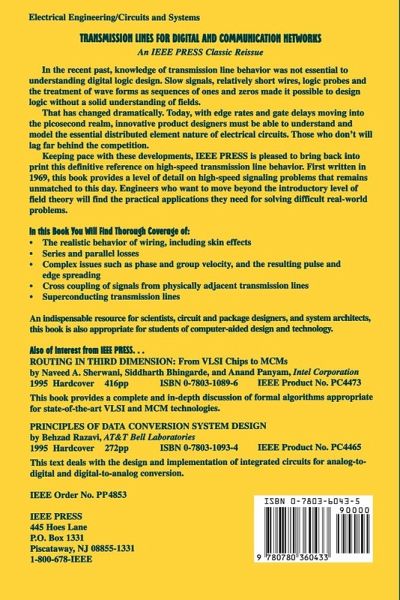 Electrical Engineering/Circuits and Systems

TRANSMISSION LINES FOR DIGITAL AND COMMUNICATION NETWORKS

An IEEE PRESS Classic Reissue

In the recent past, knowledge of transmission line behavior was not essential to understanding digital logic design. Slow signals, relatively short wires, logic probes and the treatment of wave forms as sequences of ones and zeros made it possible to design logic without a solid understanding of fields.

That has changed dramatically. Today, with edge rates and gate delays moving into the picosecond realm, innovative product designers must be able to understand and model the essential distributed element nature of electrical circuits. Those who don't will lag far behind the competition.

Keeping pace with these developments, IEEE PRESS is pleased to bring back into print this definitive reference on high-speed transmission line behavior. First written in 1969, this book provides a level of detail on high-speed signaling problems that remains unmatched to this day. Engineers who want to move beyond the introductory level of field theory will find the practical applications they need for solving difficult real-world problems.

In this Book You Will Find Thorough Coverage of:
• The realistic behavior of wiring, including skin effects
• Series and parallel losses
• Complex issues such as phase and group velocity, and the resulting pulse and edge spreading
• Cross coupling of signals from physically adjacent transmission lines
• Superconducting transmission lines

An indispensable resource for scientists, circuit and package designers, and system architects, this book is also appropriate for students of computer-aided design and technology.

Also of Interest from IEEE PRESS. . .
ROUTING IN THIRD DIMENSION: From VLSI Chips to MCMs
by Naveed A. Sherwani, Siddharth Bhingarde, and Anand Panyam, Intel Corporation
1995 Hardcover 416pp ISBN 0-7803-1089-6 IEEE Product No. PC4473

This book provides a complete and in-depth discussion of formal algorithms appropriate for state-of-the-art VLSI and MCM technologies.

PRINCIPLES OF DATA CONVERSION SYSTEM DESIGN
by Behzad Razavi, AT&T Bell Laboratories
1995 Hardcover 272pp ISBN 0-7803-1093-4 IEEE Product No. PC4465

This text deals with the design and implementation of integrated circuits for analog-to-digital and digital-to-analog conversion.

IEEE Order No. PP4853

IEEE PRESS
445 Hoes Lane
P.O. Box 1331
Piscataway, NJ 08855-1331
1-800-678-IEEE

ISBN 0-7803-6043-5
90000
9 780780 360433